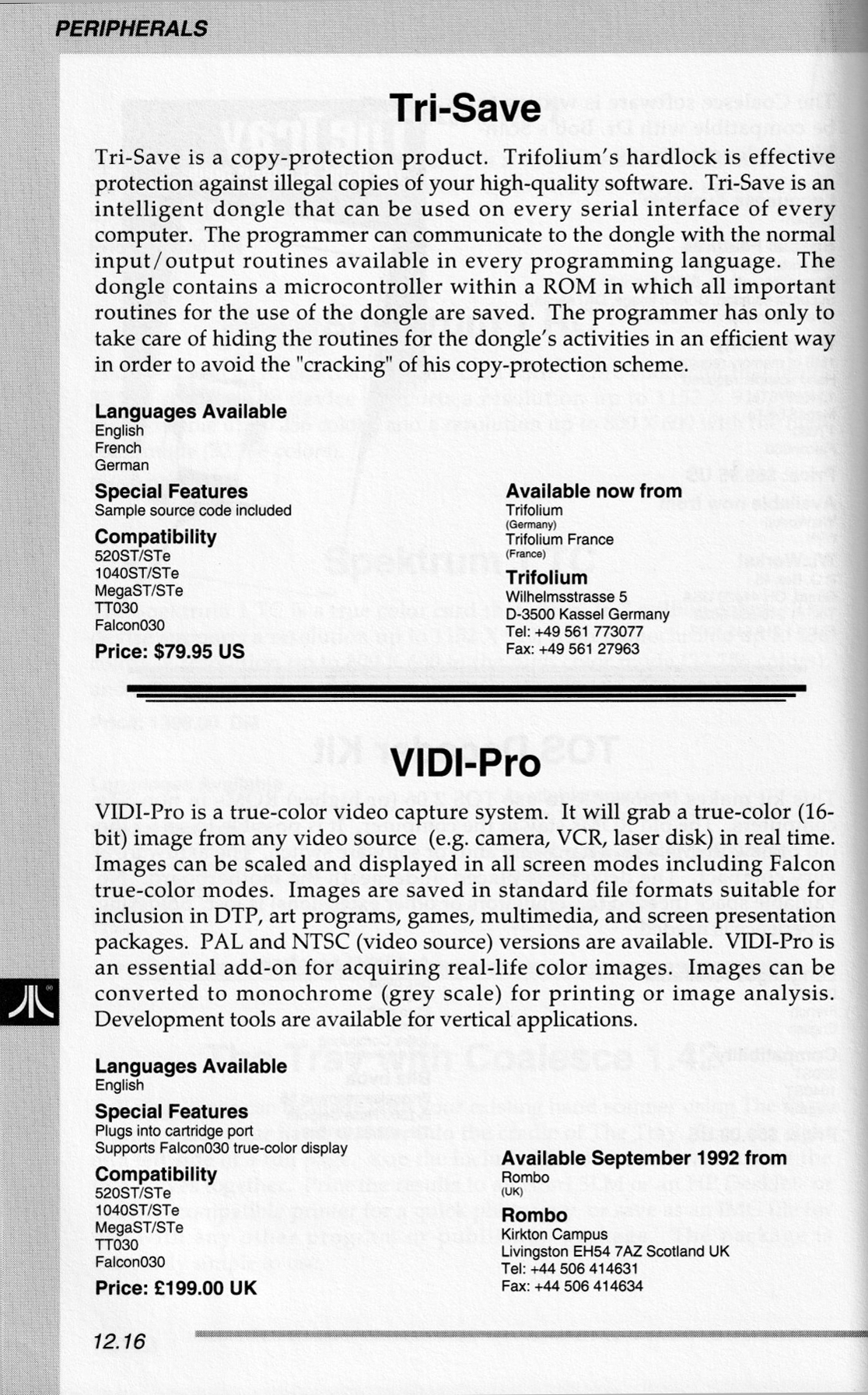 PERIPHERALS

Tri-Save

Tri-Save is a copy-protection product. Trifolium's hardlock is effective protection against illegal copies of your high-quality software. Tri-Save is an intelligent dongle that can be used on every serial interface of every computer. The programmer can communicate to the dongle with the normal input/output routines available in every programming language. The dongle contains a microcontroller within a ROM in which all important routines for the use of the dongle are saved. The programmer has only to take care of hiding the routines for the dongle's activities in an efficient way in order to avoid the "cracking" of his copy-protection scheme.

Languages Available
English
French
German

Special Features
Sample source code included

Compatibility
520ST/STe
1040ST/STe
MegaST/STe
TT030
Falcon030

Price: $79.95 US

Available now from
Trifolium
(Germany)
Trifolium France
(France)

Trifolium
Wilhelmsstrasse 5
D-3500 Kassel Germany
Tel: +49 561 773077
Fax: +49 561 27963

VIDI-Pro

VIDI-Pro is a true-color video capture system. It will grab a true-color (16-bit) image from any video source (e.g. camera, VCR, laser disk) in real time. Images can be scaled and displayed in all screen modes including Falcon true-color modes. Images are saved in standard file formats suitable for inclusion in DTP, art programs, games, multimedia, and screen presentation packages. PAL and NTSC (video source) versions are available. VIDI-Pro is an essential add-on for acquiring real-life color images. Images can be converted to monochrome (grey scale) for printing or image analysis. Development tools are available for vertical applications.

Languages Available
English

Special Features
Plugs into cartridge port
Supports Falcon030 true-color display

Compatibility
520ST/STe
1040ST/STe
MegaST/STe
TT030
Falcon030

Price: £199.00 UK

Available September 1992 from
Rombo
(UK)

Rombo
Kirkton Campus
Livingston EH54 7AZ Scotland UK
Tel: +44 506 414631
Fax: +44 506 414634

12.16